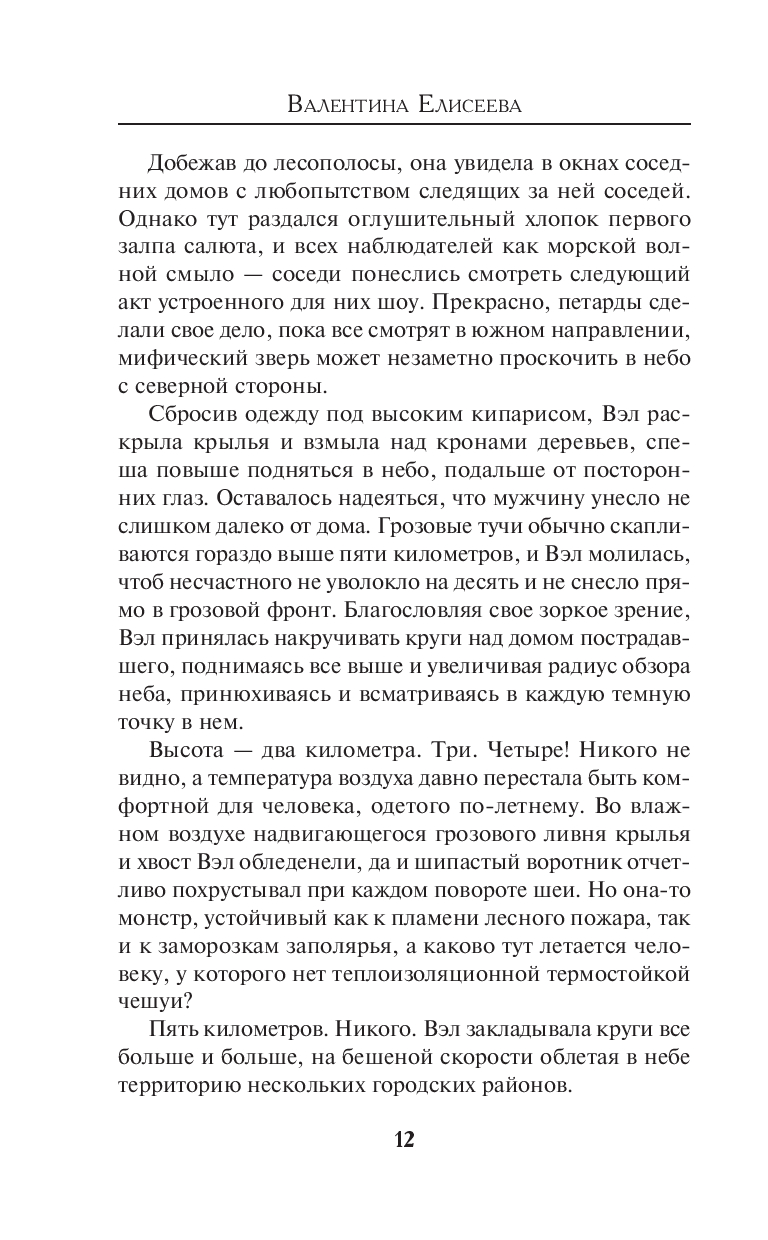 Валентина Елисеева

Добежав до лесополосы, она увидела в окнах соседних домов с любопытством следящих за ней соседей. Однако тут раздался оглушительный хлопок первого залпа салюта, и всех наблюдателей как морской волной смыло — соседи понеслись смотреть следующий акт устроенного для них шоу. Прекрасно, петарды сделали свое дело, пока все смотрят в южном направлении, мифический зверь может незаметно проскочить в небо с северной стороны.

Сбросив одежду под высоким кипарисом, Вэл раскрыла крылья и взмыла над кронами деревьев, спеша повыше подняться в небо, подальше от посторонних глаз. Оставалось надеяться, что мужчину унесло не слишком далеко от дома. Грозовые тучи обычно скапливаются гораздо выше пяти километров, и Вэл молилась, чтоб несчастного не уволокло на десять и не снесло прямо в грозовой фронт. Благословляя свое зоркое зрение, Вэл принялась накручивать круги над домом пострадавшего, поднимаясь все выше и увеличивая радиус обзора неба, принюхиваясь и всматриваясь в каждую темную точку в нем.

Высота — два километра. Три. Четыре! Никого не видно, а температура воздуха давно перестала быть комфортной для человека, одетого по-летнему. Во влажном воздухе надвигающегося грозового ливня крылья и хвост Вэл обледенели, да и шипастый воротник отчетливо похрустывал при каждом повороте шеи. Но она-то монстр, устойчивый как к пламени лесного пожара, так и к заморозкам заполярья, а каково тут летается человеку, у которого нет теплоизоляционной термостойкой чешуи?

Пять километров. Никого. Вэл закладывала круги все больше и больше, на бешеной скорости облетая в небе территорию нескольких городских районов.

12